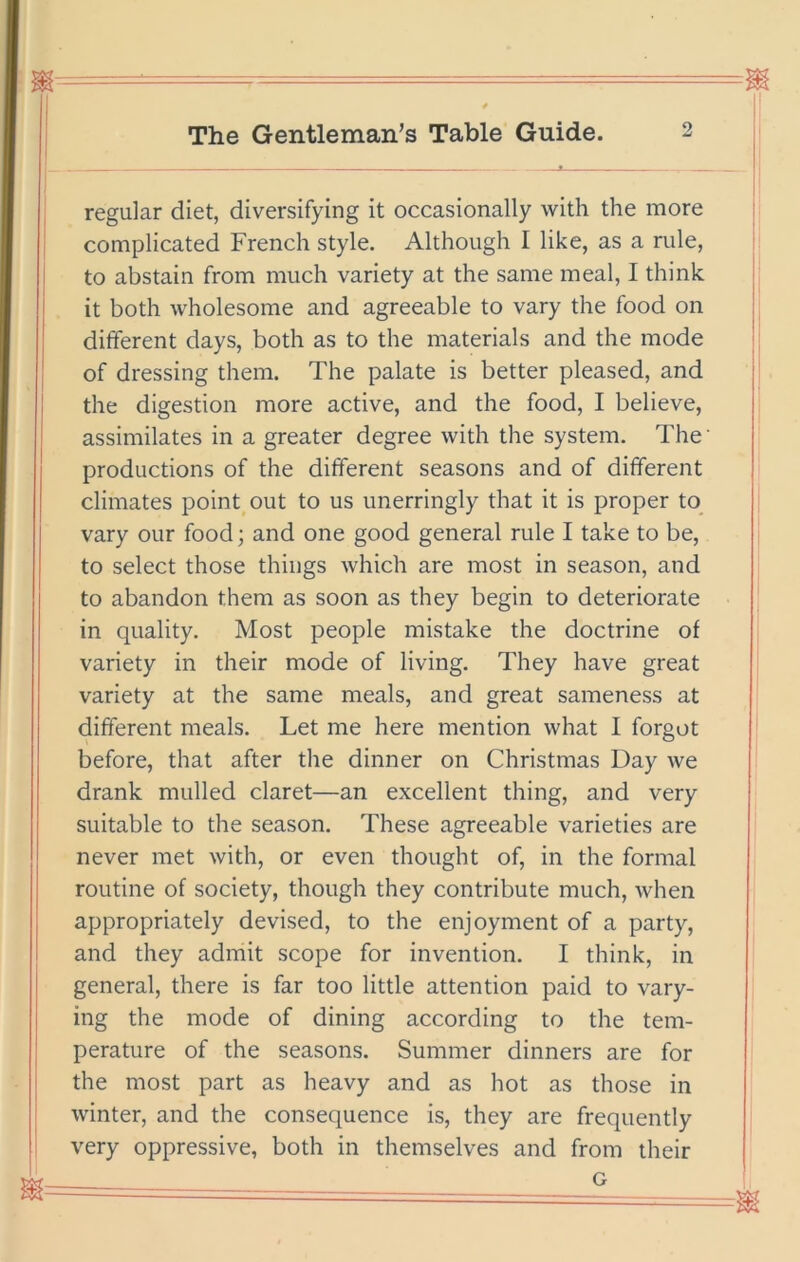 The Gentleman's Table Guide. 2

regular diet, diversifying it occasionally with the more complicated French style. Although I like, as a rule, to abstain from much variety at the same meal, I think it both wholesome and agreeable to vary the food on different days, both as to the materials and the mode of dressing them. The palate is better pleased, and the digestion more active, and the food, I believe, assimilates in a greater degree with the system. The productions of the different seasons and of different climates point out to us unerringly that it is proper to vary our food; and one good general rule I take to be, to select those things which are most in season, and to abandon them as soon as they begin to deteriorate in quality. Most people mistake the doctrine of variety in their mode of living. They have great variety at the same meals, and great sameness at different meals. Let me here mention what I forgot before, that after the dinner on Christmas Day we drank mulled claret—an excellent thing, and very suitable to the season. These agreeable varieties are never met with, or even thought of, in the formal routine of society, though they contribute much, when appropriately devised, to the enjoyment of a party, and they admit scope for invention. I think, in general, there is far too little attention paid to varying the mode of dining according to the temperature of the seasons. Summer dinners are for the most part as heavy and as hot as those in winter, and the consequence is, they are frequently very oppressive, both in themselves and from their

G